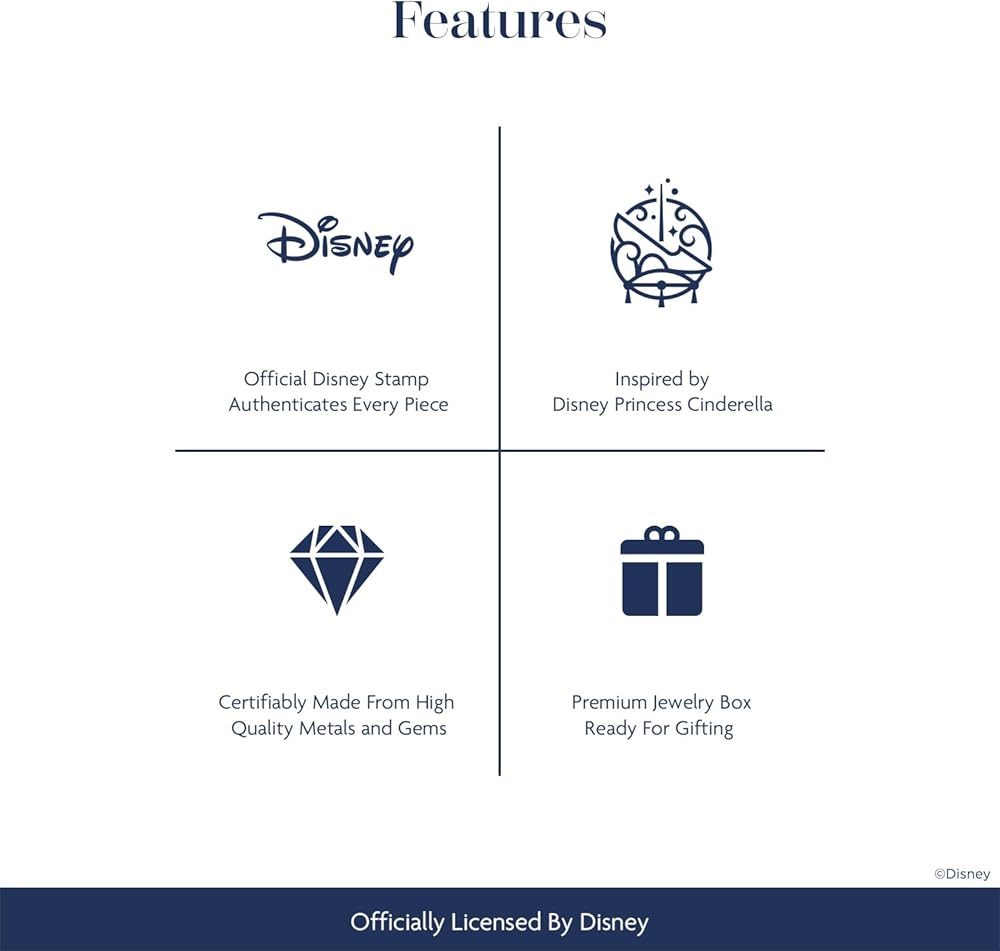 Features

Disney

Official Disney Stamp Authenticates Every Piece

Inspired by Disney Princess Cinderella

Certifiably Made From High Quality Metals and Gems

Premium Jewelry Box Ready For Gifting

©Disney

Officially Licensed By Disney